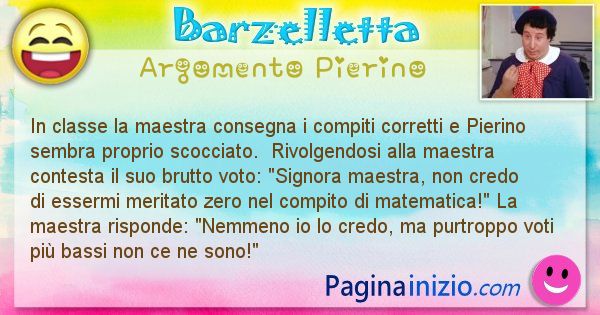 Barzelletta
Argomento Pierino

In classe la maestra consegna i compiti corretti e Pierino sembra proprio scocciato.  Rivolgendosi alla maestra contesta il suo brutto voto: "Signora maestra, non credo di essermi meritato zero nel compito di matematica!" La maestra risponde: "Nemmeno io lo credo, ma purtroppo voti più bassi non ce ne sono!"

Paginainizio.com